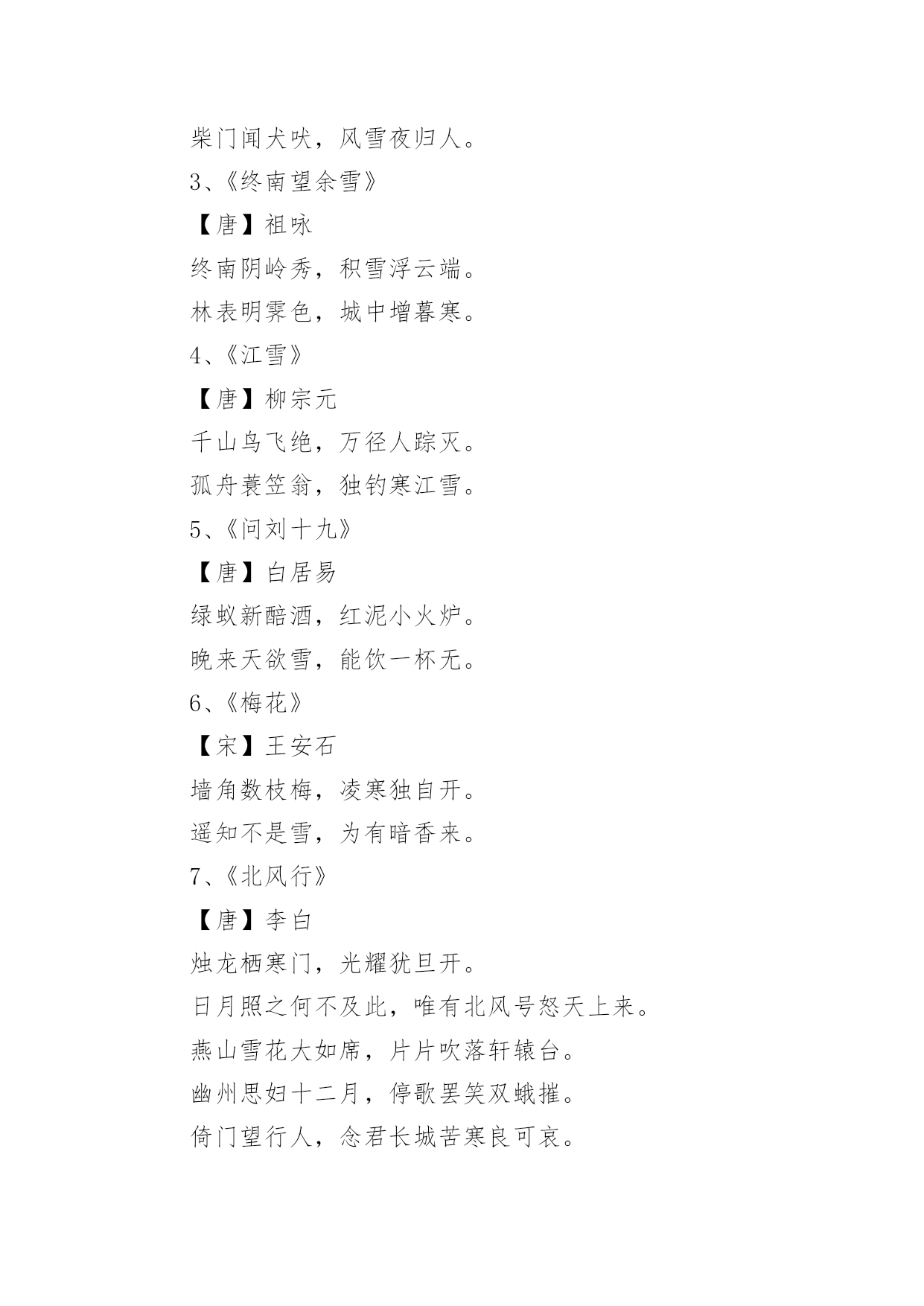 柴门闻犬吠，风雪夜归人。

3、《终南望余雪》

【唐】祖咏

终南阴岭秀，积雪浮云端。

林表明霁色，城中增暮寒。

4、《江雪》

【唐】柳宗元

千山鸟飞绝，万径人踪灭。

孤舟蓑笠翁，独钓寒江雪。

5、《问刘十九》

【唐】白居易

绿蚁新醅酒，红泥小火炉。

晚来天欲雪，能饮一杯无。

6、《梅花》

【宋】王安石

墙角数枝梅，凌寒独自开。

遥知不是雪，为有暗香来。

7、《北风行》

【唐】李白

烛龙栖寒门，光耀犹旦开。

日月照之何不及此，唯有北风号怒天上来。

燕山雪花大如席，片片吹落轩辕台。

幽州思妇十二月，停歌罢笑双蛾摧。

倚门望行人，念君长城苦寒良可哀。